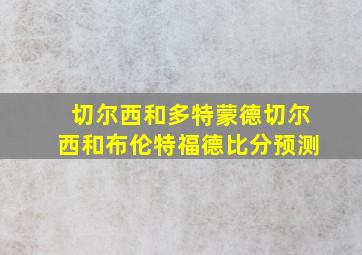 切尔西和多特蒙德切尔西和布伦特福德比分预测